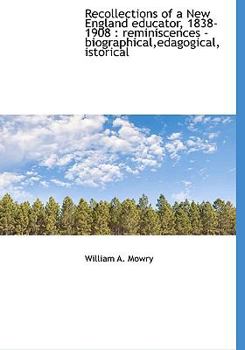 Recollections of a New England educator, 1838-1908 : reminiscences - biographical,edagogical, istorical

William A. Mowry